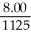 $\frac{8.00}{1125}$